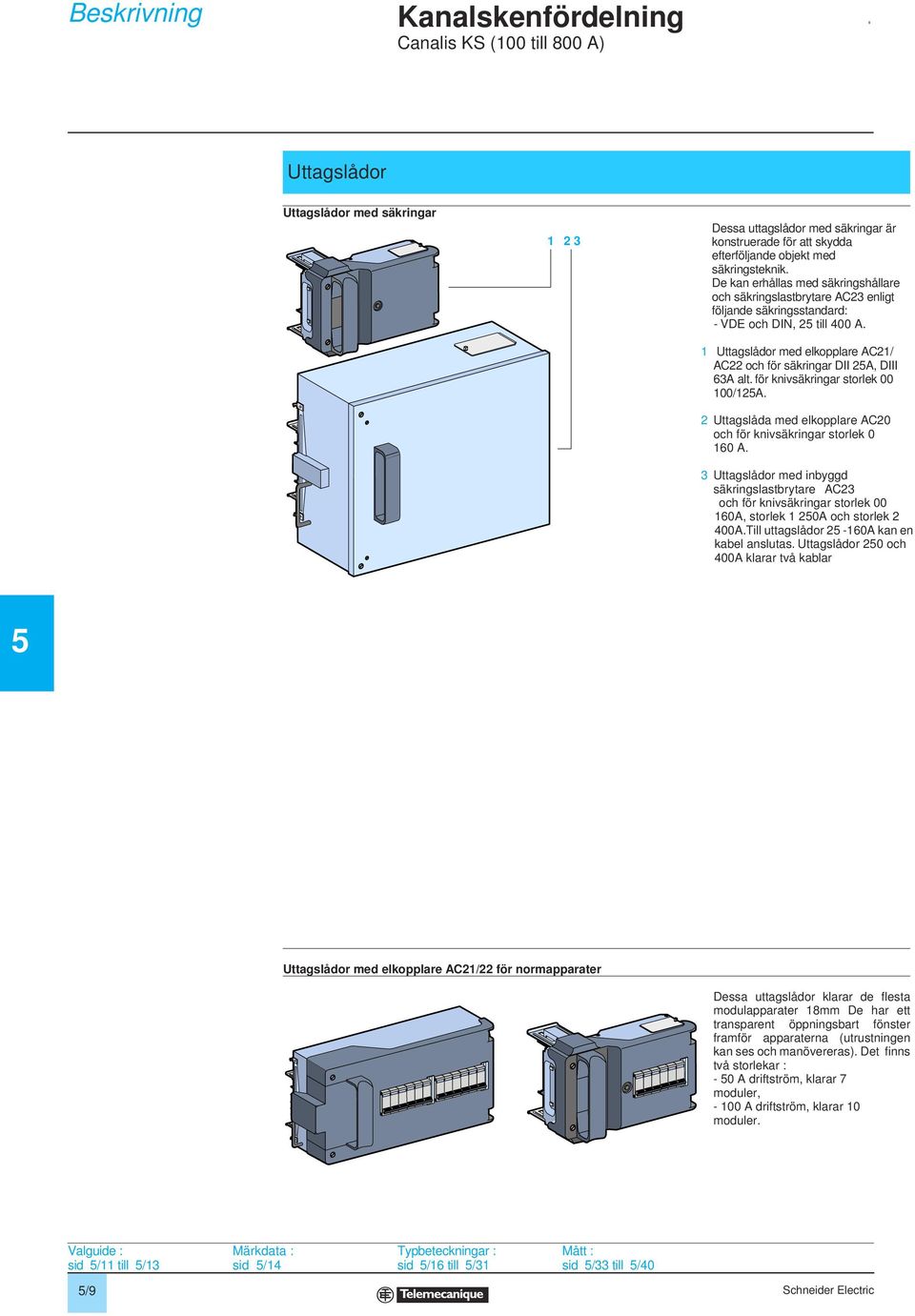 Beskrivning

Kanalskenfördelning
Canalis KS (100 till 800 A)

Uttagslådor

Uttagslådor med säkringar

1 2 3

Dessa uttagslådor med säkringar är konstruerade för att skydda efterföljande objekt med säkringsteknik.
De kan erhållas med säkringshållare och säkringslastbrytare AC23 enligt följande säkringsstandard:
- VDE och DIN, 25 till 400 A.

1 Uttagslådor med elkopplare AC21/ AC22 och för säkringar DII 25A, DIII 63A alt. för knivsäkringar storlek 00 100/125A.

2 Uttagslåda med elkopplare AC20 och för knivsäkringar storlek 0 160 A.

3 Uttagslådor med inbyggd säkringslastbrytare AC23 och för knivsäkringar storlek 00 160A, storlek 1 250A och storlek 2 400A.Till uttagslådor 25 -160A kan en kabel anslutas. Uttagslådor 250 och 400A klarar två kablar

5

Uttagslådor med elkopplare AC21/22 för normapparater

Dessa uttagslådor klarar de flesta modulapparater 18mm De har ett transparent öppningsbart fönster framför apparaterna (utrustningen kan ses och manövereras). Det finns två storlekar :
- 50 A driftström, klarar 7 moduler,
- 100 A driftström, klarar 10 moduler.

Valguide :
sid 5/11 till 5/13

Märkdata :
sid 5/14

Typbeteckningar :
sid 5/16 till 5/31

Mått :
sid 5/33 till 5/40

5/9

Telemecanique

Schneider Electric